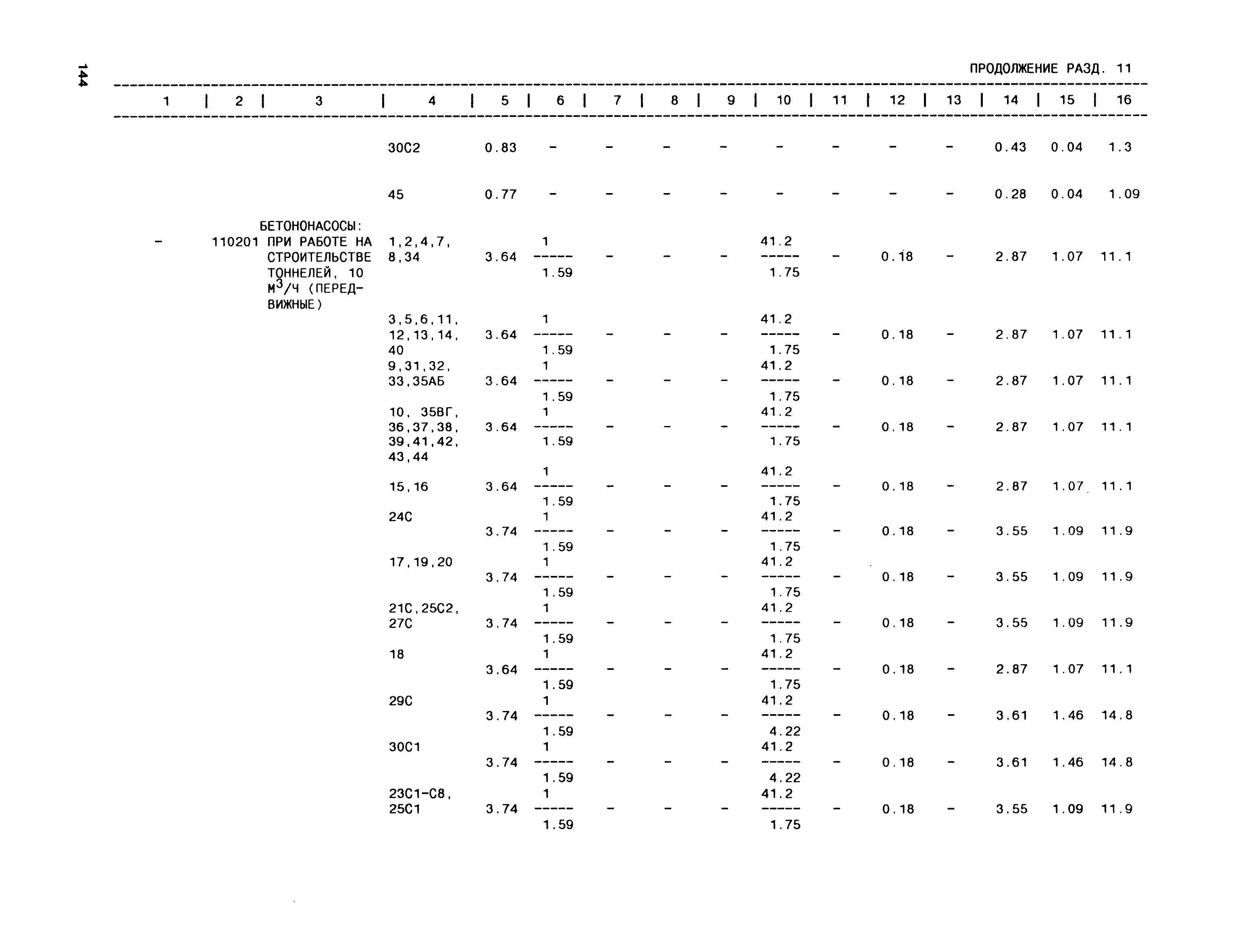 144

ПРОДОЛЖЕНИЕ РАЗД. 11

| 1 | 2 | 3 | 4 | 5 | 6 | 7 | 8 | 9 | 10 | 11 | 12 | 13 | 14 | 15 | 16 |
|---|---|---|---|---|---|---|---|---|---|---|---|---|---|---|---|
| | | | 30С2 | 0.83 | - | - | - | - | - | - | - | - | 0.43 | 0.04 | 1.3 |
| | | | 45 | 0.77 | - | - | - | - | - | - | - | - | 0.28 | 0.04 | 1.09 |
| - | 110201 | БЕТОНОНАСОСЫ: ПРИ РАБОТЕ НА СТРОИТЕЛЬСТВЕ ТОННЕЛЕЙ, 10 $М^3$/Ч (ПЕРЕДВИЖНЫЕ) | 1,2,4,7, 8,34 | 3.64 | $\frac{1}{1.59}$ | - | - | - | $\frac{41.2}{1.75}$ | - | 0.18 | - | 2.87 | 1.07 | 11.1 |
| | | | 3,5,6,11, 12,13,14, 40 | 3.64 | $\frac{1}{1.59}$ | - | - | - | $\frac{41.2}{1.75}$ | - | 0.18 | - | 2.87 | 1.07 | 11.1 |
| | | | 9,31,32, 33,35АБ | 3.64 | $\frac{1}{1.59}$ | - | - | - | $\frac{41.2}{1.75}$ | - | 0.18 | - | 2.87 | 1.07 | 11.1 |
| | | | 10, 35ВГ, 36,37,38, 39,41,42, 43,44 | 3.64 | $\frac{1}{1.59}$ | - | - | - | $\frac{41.2}{1.75}$ | - | 0.18 | - | 2.87 | 1.07 | 11.1 |
| | | | 15,16 | 3.64 | $\frac{1}{1.59}$ | - | - | - | $\frac{41.2}{1.75}$ | - | 0.18 | - | 2.87 | 1.07 | 11.1 |
| | | | 24С | 3.74 | $\frac{1}{1.59}$ | - | - | - | $\frac{41.2}{1.75}$ | - | 0.18 | - | 3.55 | 1.09 | 11.9 |
| | | | 17,19,20 | 3.74 | $\frac{1}{1.59}$ | - | - | - | $\frac{41.2}{1.75}$ | - | 0.18 | - | 3.55 | 1.09 | 11.9 |
| | | | 21С,25С2, 27С | 3.74 | $\frac{1}{1.59}$ | - | - | - | $\frac{41.2}{1.75}$ | - | 0.18 | - | 3.55 | 1.09 | 11.9 |
| | | | 18 | 3.64 | $\frac{1}{1.59}$ | - | - | - | $\frac{41.2}{1.75}$ | - | 0.18 | - | 2.87 | 1.07 | 11.1 |
| | | | 29С | 3.74 | $\frac{1}{1.59}$ | - | - | - | $\frac{41.2}{4.22}$ | - | 0.18 | - | 3.61 | 1.46 | 14.8 |
| | | | 30С1 | 3.74 | $\frac{1}{1.59}$ | - | - | - | $\frac{41.2}{4.22}$ | - | 0.18 | - | 3.61 | 1.46 | 14.8 |
| | | | 23С1-С8, 25С1 | 3.74 | $\frac{1}{1.59}$ | - | - | - | $\frac{41.2}{1.75}$ | - | 0.18 | - | 3.55 | 1.09 | 11.9 |